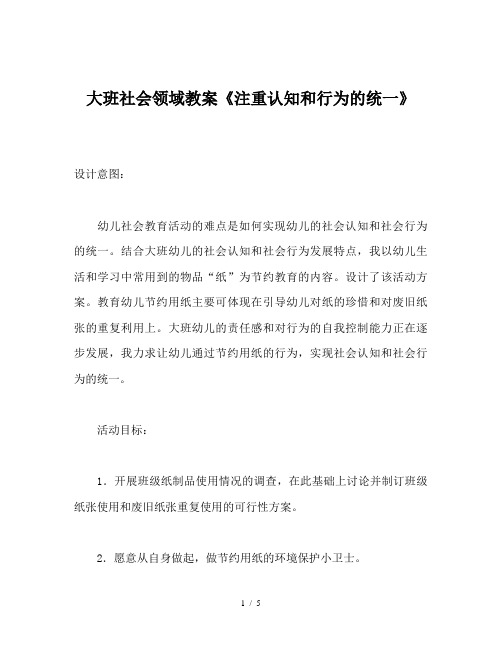 大班社会领域教案《注重认知和行为的统一》

设计意图：

幼儿社会教育活动的难点是如何实现幼儿的社会认知和社会行为的统一。结合大班幼儿的社会认知和社会行为发展特点，我以幼儿生活和学习中常用到的物品“纸”为节约教育的内容。设计了该活动方案。教育幼儿节约用纸主要可体现在引导幼儿对纸的珍惜和对废旧纸张的重复利用上。大班幼儿的责任感和对行为的自我控制能力正在逐步发展，我力求让幼儿通过节约用纸的行为，实现社会认知和社会行为的统一。

活动目标：

1．开展班级纸制品使用情况的调查，在此基础上讨论并制订班级纸张使用和废旧纸张重复使用的可行性方案。

2．愿意从自身做起，做节约用纸的环境保护小卫士。

1 / 5